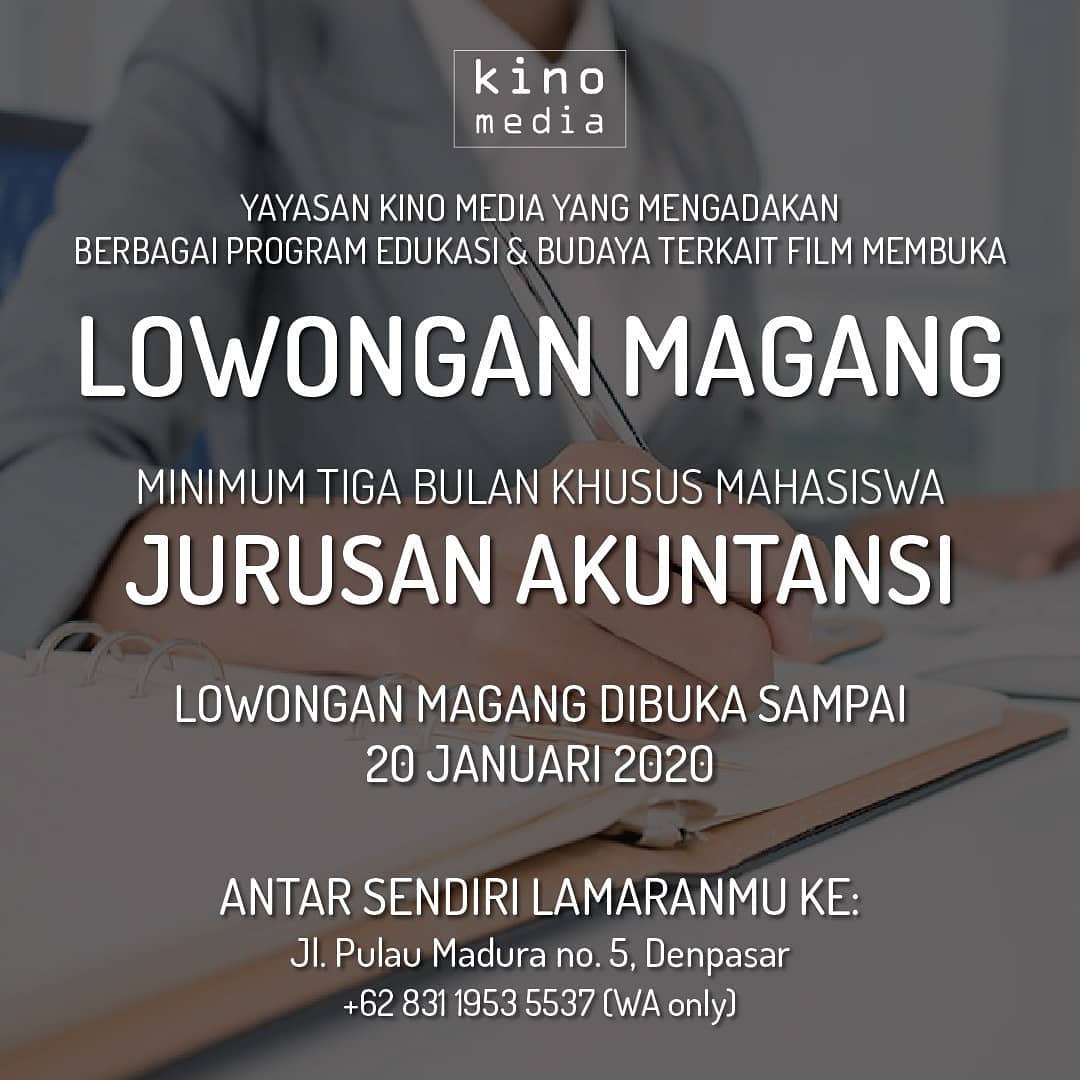 kino
media

YAYASAN KINO MEDIA YANG MENGADAKAN BERBAGAI PROGRAM EDUKASI & BUDAYA TERKAIT FILM MEMBUKA

LOWONGAN MAGANG

MINIMUM TIGA BULAN KHUSUS MAHASISWA

JURUSAN AKUNTANSI

LOWONGAN MAGANG DIBUKA SAMPAI
20 JANUARI 2020

ANTAR SENDIRI LAMARANMU KE:
Jl. Pulau Madura no. 5, Denpasar
+62 831 1953 5537 (WA only)